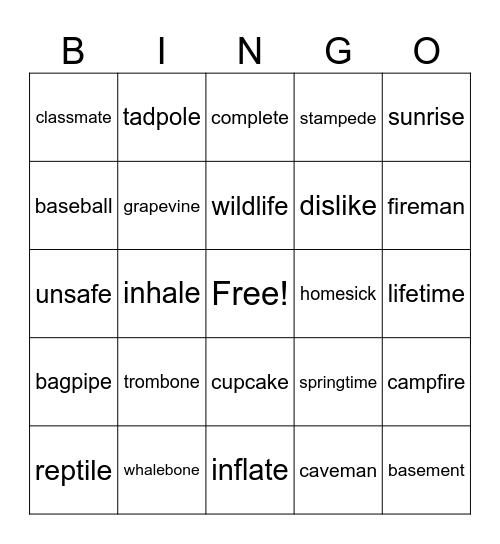 | B | I | N | G | O |
|---|---|---|---|---|
| classmate | tadpole | complete | stampede | sunrise |
| baseball | grapevine | wildlife | dislike | fireman |
| unsafe | inhale | Free! | homesick | lifetime |
| bagpipe | trombone | cupcake | springtime | campfire |
| reptile | whalebone | inflate | caveman | basement |